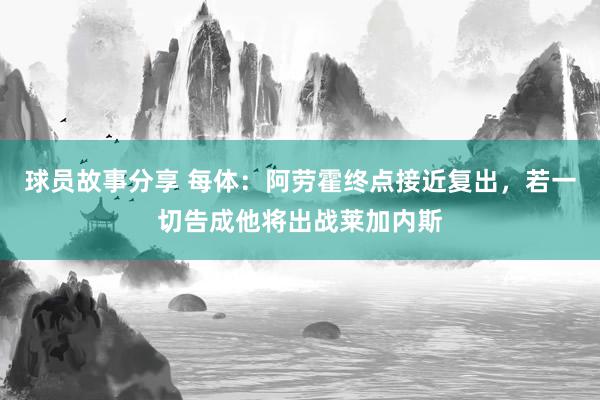 球员故事分享 每体：阿劳霍终点接近复出，若一切告成他将出战莱加内斯